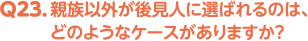 Q23. 親族以外が後見人に選ばれるのは、どのようなケースがありますか?